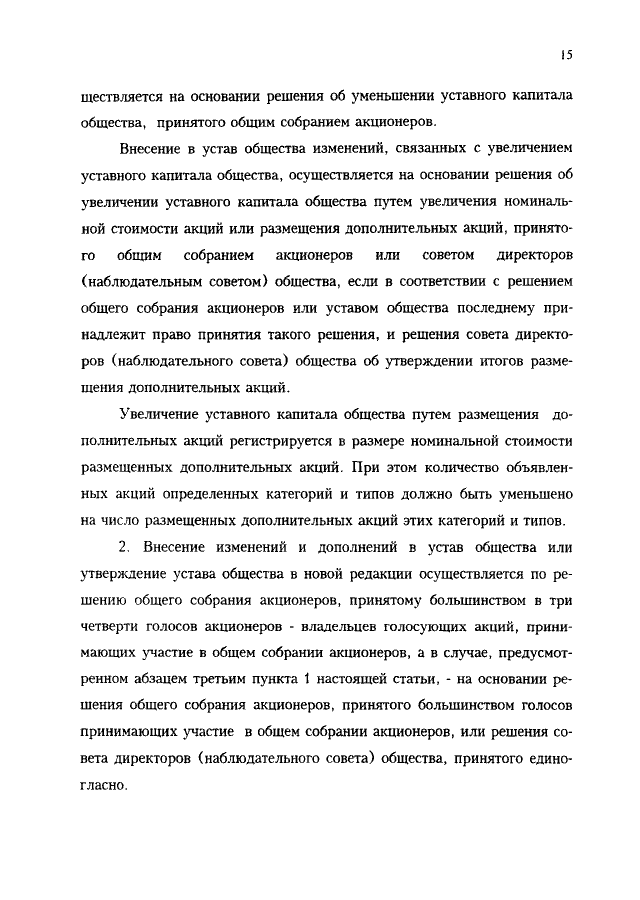 15

ществляется на основании решения об уменьшении уставного капитала общества, принятого общим собранием акционеров.

Внесение в устав общества изменений, связанных с увеличением уставного капитала общества, осуществляется на основании решения об увеличении уставного капитала общества путем увеличения номинальной стоимости акций или размещения дополнительных акций, принятого общим собранием акционеров или советом директоров (наблюдательным советом) общества, если в соответствии с решением общего собрания акционеров или уставом общества последнему принадлежит право принятия такого решения, и решения совета директоров (наблюдательного совета) общества об утверждении итогов размещения дополнительных акций.

Увеличение уставного капитала общества путем размещения дополнительных акций регистрируется в размере номинальной стоимости размещенных дополнительных акций. При этом количество объявленных акций определенных категорий и типов должно быть уменьшено на число размещенных дополнительных акций этих категорий и типов.

2. Внесение изменений и дополнений в устав общества или утверждение устава общества в новой редакции осуществляется по решению общего собрания акционеров, принятому большинством в три четверти голосов акционеров - владельцев голосующих акций, принимающих участие в общем собрании акционеров, а в случае, предусмотренном абзацем третьим пункта 1 настоящей статьи, - на основании решения общего собрания акционеров, принятого большинством голосов принимающих участие в общем собрании акционеров, или решения совета директоров (наблюдательного совета) общества, принятого единогласно.